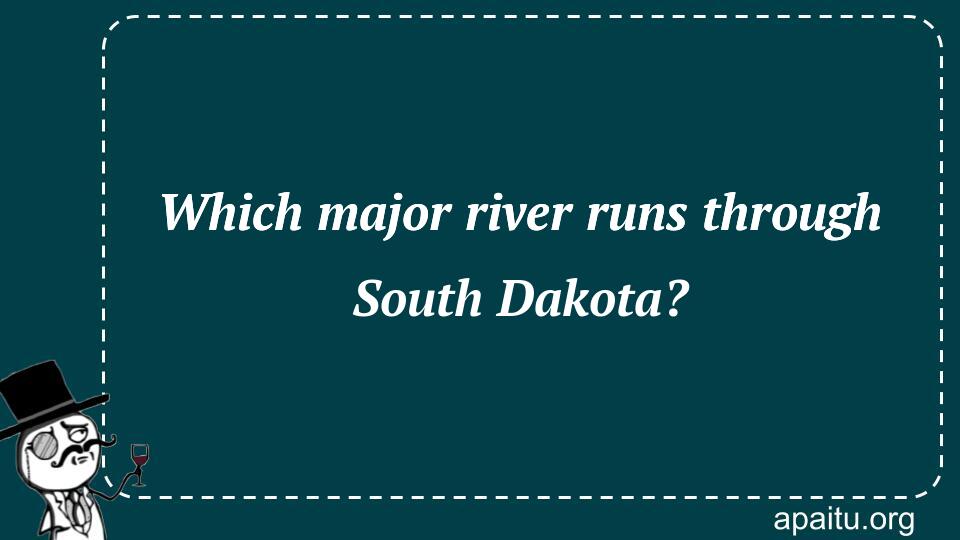 Which major river runs through South Dakota?

apaitu.org